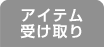 アイテム
受け取り